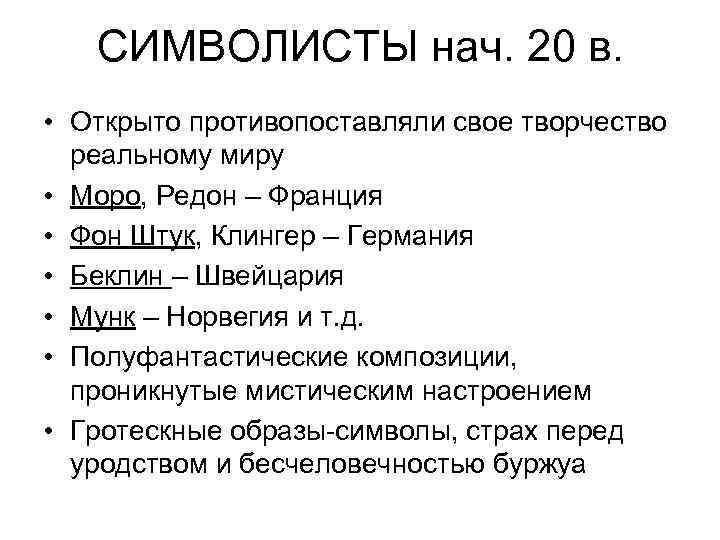 СИМВОЛИСТЫ нач. 20 в.

• Открыто противопоставляли свое творчество реальному миру
• Моро, Редон – Франция
• Фон Штук, Клингер – Германия
• Беклин – Швейцария
• Мунк – Норвегия и т.д.
• Полуфантастические композиции, проникнутые мистическим настроением
• Гротескные образы-символы, страх перед уродством и бесчеловечностью буржуа